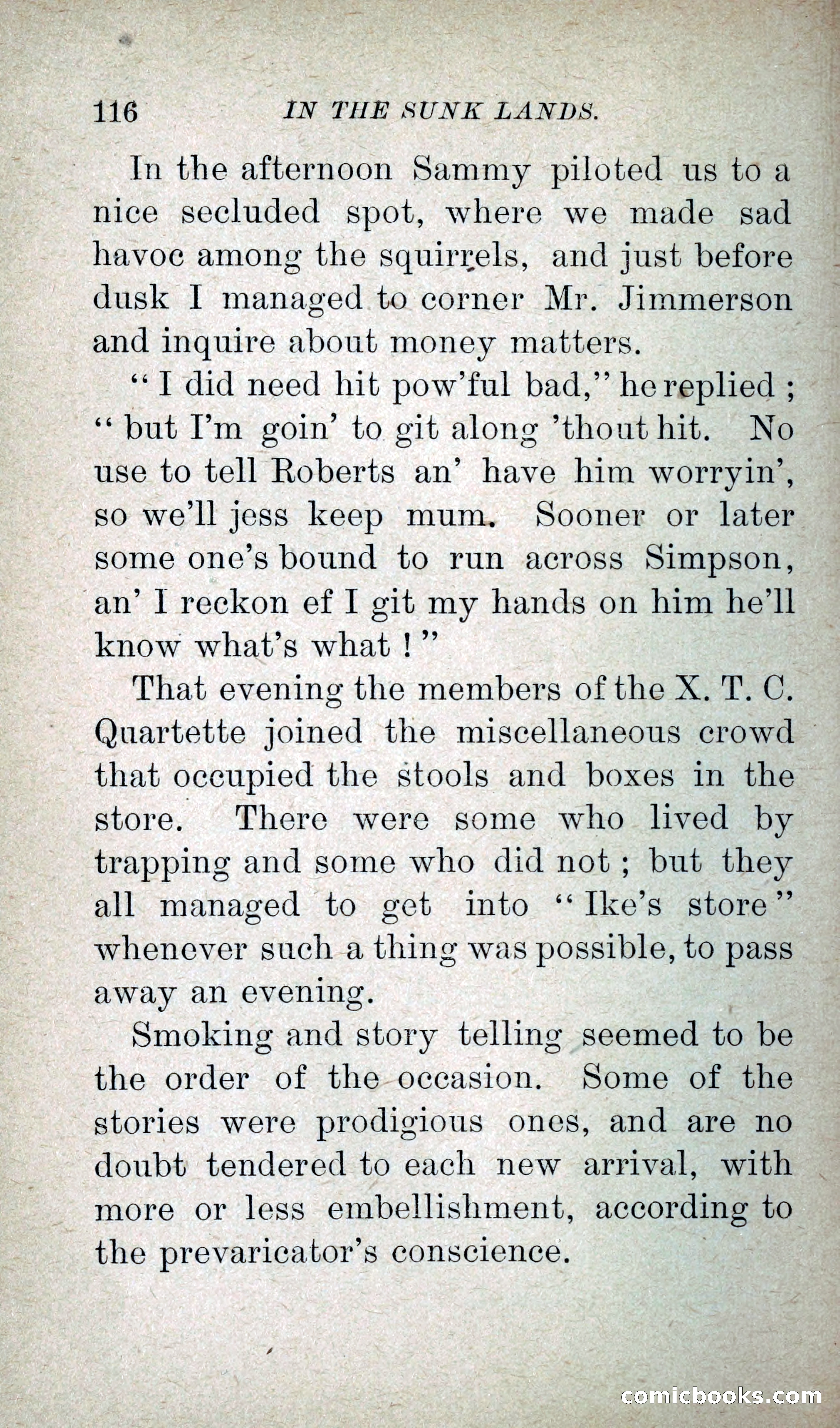 116 IN THE SUNK LANDS.

In the afternoon Sammy piloted us to a nice secluded spot, where we made sad havoc among the squirrels, and just before dusk I managed to corner Mr. Jimmerson and inquire about money matters.

"I did need hit pow'ful bad," he replied; "but I'm goin' to git along 'thout hit. No use to tell Roberts an' have him worryin', so we'll jess keep mum. Sooner or later some one's bound to run across Simpson, an' I reckon ef I git my hands on him he'll know what's what!"

That evening the members of the X. T. C. Quartette joined the miscellaneous crowd that occupied the stools and boxes in the store. There were some who lived by trapping and some who did not; but they all managed to get into "Ike's store" whenever such a thing was possible, to pass away an evening.

Smoking and story telling seemed to be the order of the occasion. Some of the stories were prodigious ones, and are no doubt tendered to each new arrival, with more or less embellishment, according to the prevaricator's conscience.

comicbooks.com